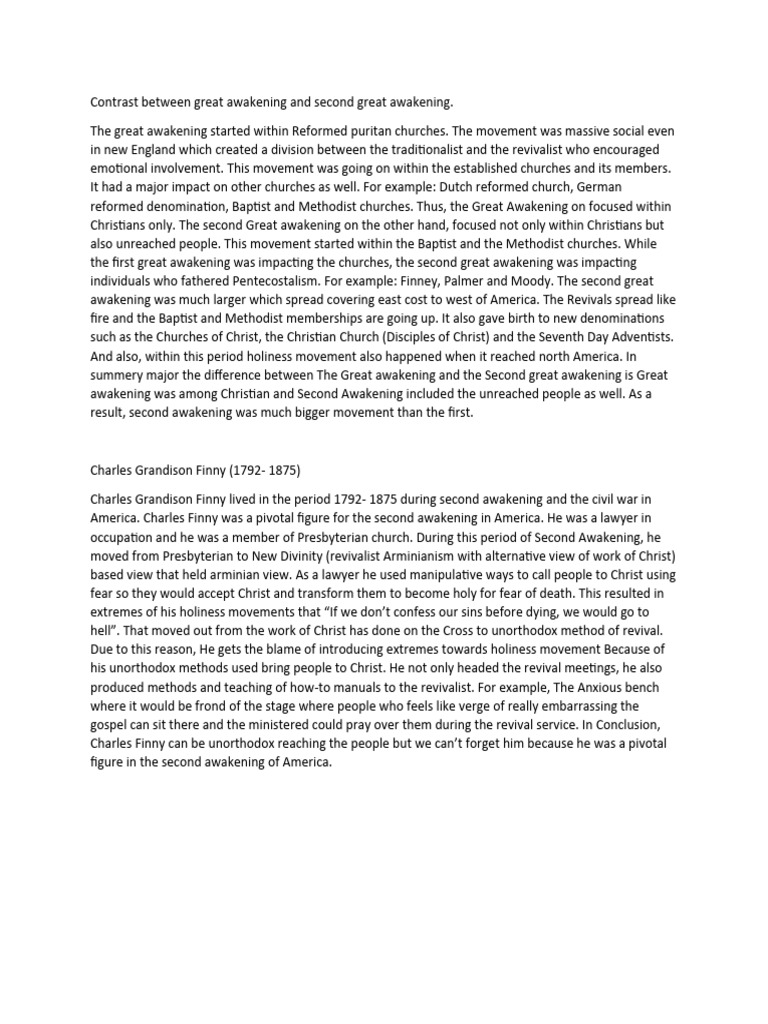 Contrast between great awakening and second great awakening.

The great awakening started within Reformed puritan churches. The movement was massive social even in new England which created a division between the traditionalist and the revivalist who encouraged emotional involvement. This movement was going on within the established churches and its members. It had a major impact on other churches as well. For example: Dutch reformed church, German reformed denomination, Baptist and Methodist churches. Thus, the Great Awakening on focused within Christians only. The second Great awakening on the other hand, focused not only within Christians but also unreached people. This movement started within the Baptist and the Methodist churches. While the first great awakening was impacting the churches, the second great awakening was impacting individuals who fathered Pentecostalism. For example: Finney, Palmer and Moody. The second great awakening was much larger which spread covering east cost to west of America. The Revivals spread like fire and the Baptist and Methodist memberships are going up. It also gave birth to new denominations such as the Churches of Christ, the Christian Church (Disciples of Christ) and the Seventh Day Adventists. And also, within this period holiness movement also happened when it reached north America. In summery major the difference between The Great awakening and the Second great awakening is Great awakening was among Christian and Second Awakening included the unreached people as well. As a result, second awakening was much bigger movement than the first.

Charles Grandison Finny (1792- 1875)

Charles Grandison Finny lived in the period 1792- 1875 during second awakening and the civil war in America. Charles Finny was a pivotal figure for the second awakening in America. He was a lawyer in occupation and he was a member of Presbyterian church. During this period of Second Awakening, he moved from Presbyterian to New Divinity (revivalist Arminianism with alternative view of work of Christ) based view that held arminian view. As a lawyer he used manipulative ways to call people to Christ using fear so they would accept Christ and transform them to become holy for fear of death. This resulted in extremes of his holiness movements that "If we don't confess our sins before dying, we would go to hell". That moved out from the work of Christ has done on the Cross to unorthodox method of revival. Due to this reason, He gets the blame of introducing extremes towards holiness movement Because of his unorthodox methods used bring people to Christ. He not only headed the revival meetings, he also produced methods and teaching of how-to manuals to the revivalist. For example, The Anxious bench where it would be frond of the stage where people who feels like verge of really embarrassing the gospel can sit there and the ministered could pray over them during the revival service. In Conclusion, Charles Finny can be unorthodox reaching the people but we can't forget him because he was a pivotal figure in the second awakening of America.